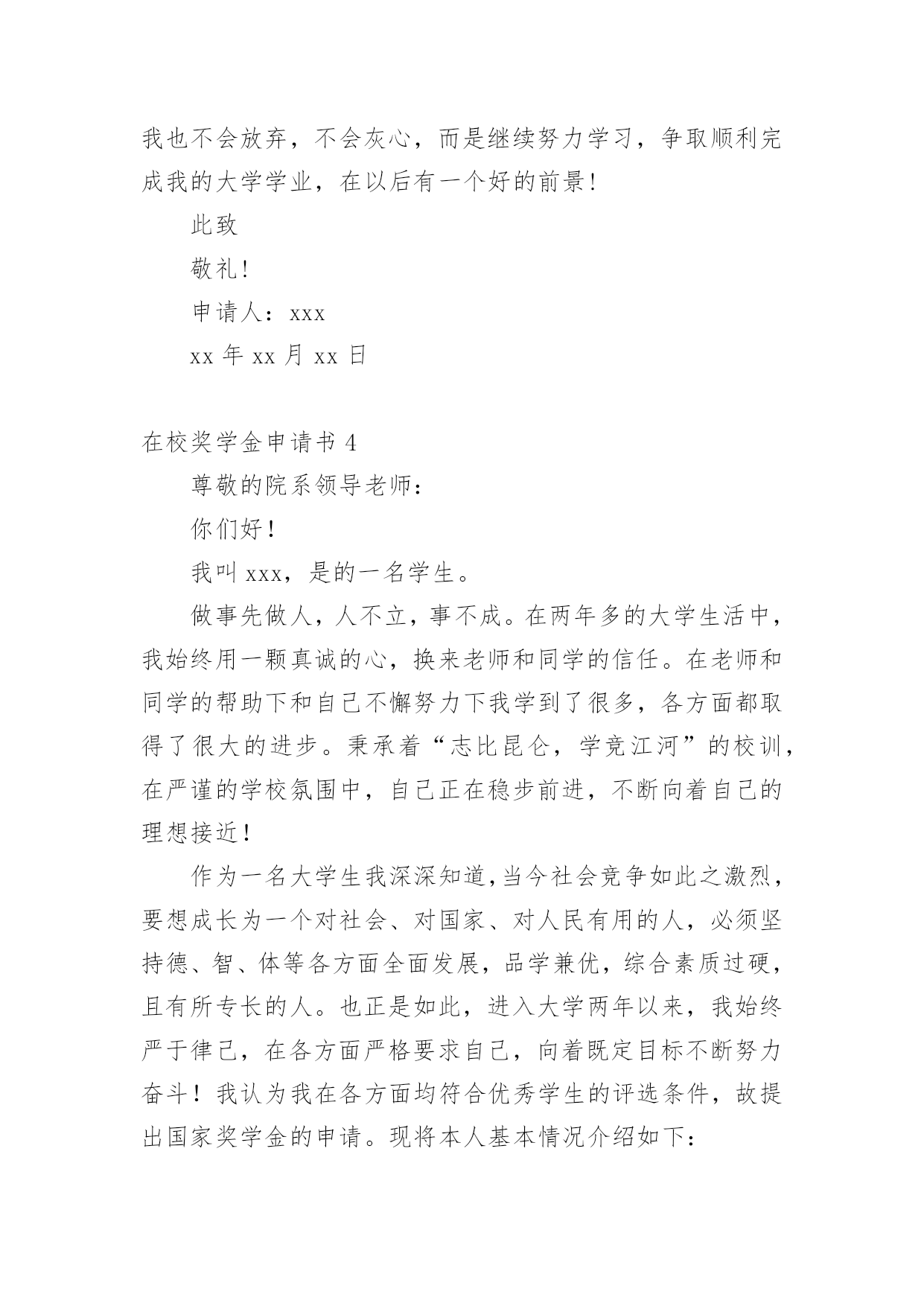 我也不会放弃，不会灰心，而是继续努力学习，争取顺利完成我的大学学业，在以后有一个好的前景！

此致

敬礼！

申请人：xxx

xx 年 xx 月 xx 日

在校奖学金申请书 4

尊敬的院系领导老师：

你们好！

我叫 xxx，是的一名学生。

做事先做人，人不立，事不成。在两年多的大学生活中，我始终用一颗真诚的心，换来老师和同学的信任。在老师和同学的帮助下和自己不懈努力下我学到了很多，各方面都取得了很大的进步。秉承着“志比昆仑，学竞江河”的校训，在严谨的学校氛围中，自己正在稳步前进，不断向着自己的理想接近！

作为一名大学生我深深知道,当今社会竞争如此之激烈，要想成长为一个对社会、对国家、对人民有用的人，必须坚持德、智、体等各方面全面发展，品学兼优，综合素质过硬，且有所专长的人。也正是如此，进入大学两年以来，我始终严于律己，在各方面严格要求自己，向着既定目标不断努力奋斗！我认为我在各方面均符合优秀学生的评选条件，故提出国家奖学金的申请。现将本人基本情况介绍如下：